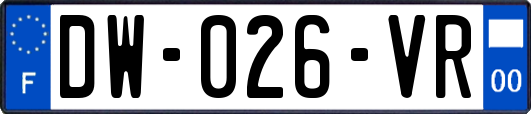 F
DW-026-VR
00